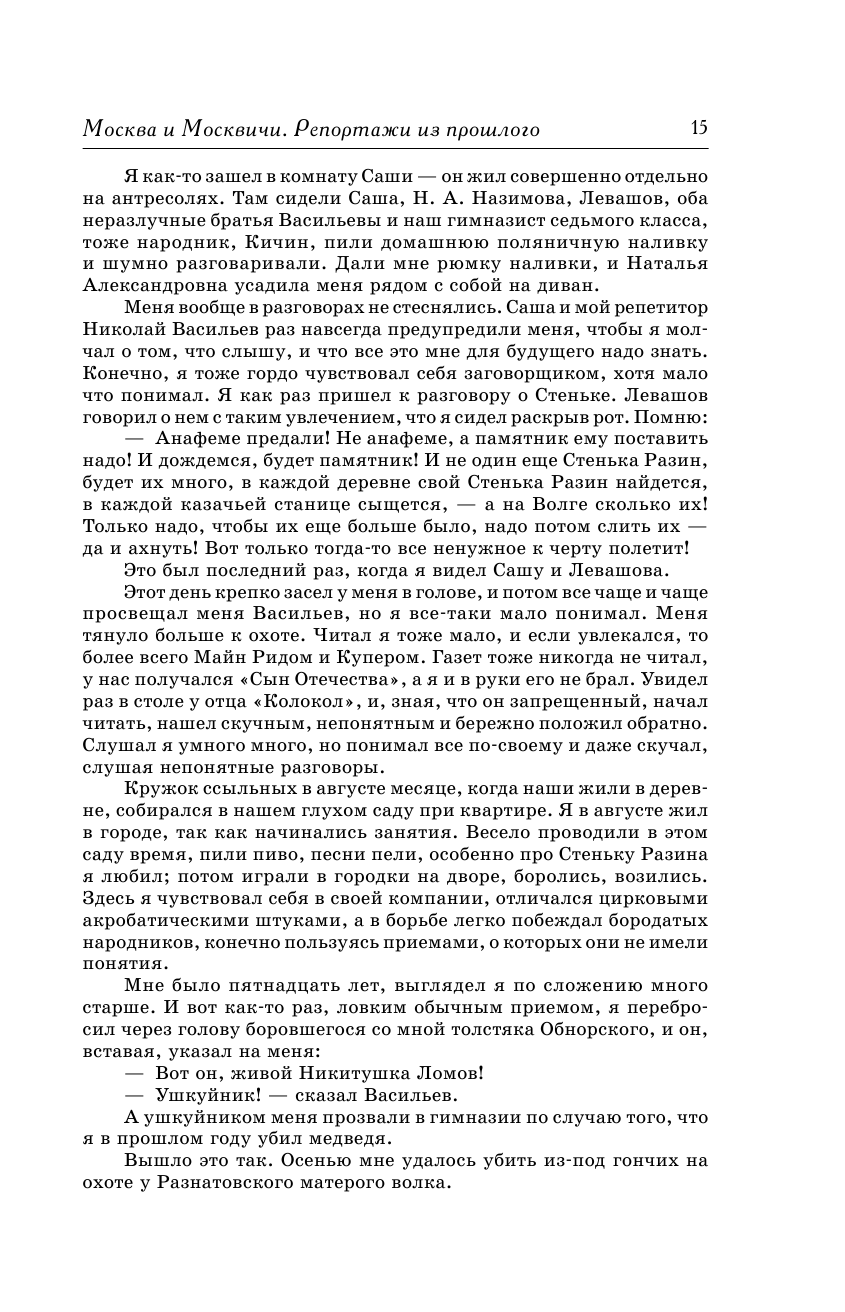 Москва и Москвичи. Репортажи из прошлого 15

Я как-то зашел в комнату Саши — он жил совершенно отдельно на антресолях. Там сидели Саша, Н. А. Назимова, Левашов, оба неразлучные братья Васильевы и наш гимназист седьмого класса, тоже народник, Кичин, пили домашнюю поляничную наливку и шумно разговаривали. Дали мне рюмку наливки, и Наталья Александровна усадила меня рядом с собой на диван.

Меня вообще в разговорах не стеснялись. Саша и мой репетитор Николай Васильев раз навсегда предупредили меня, чтобы я молчал о том, что слышу, и что все это мне для будущего надо знать. Конечно, я тоже гордо чувствовал себя заговорщиком, хотя мало что понимал. Я как раз пришел к разговору о Стеньке. Левашов говорил о нем с таким увлечением, что я сидел раскрыв рот. Помню:

— Анафеме предали! Не анафеме, а памятник ему поставить надо! И дождемся, будет памятник! И не один еще Стенька Разин, будет их много, в каждой деревне свой Стенька Разин найдется, в каждой казачьей станице сыщется, — а на Волге сколько их! Только надо, чтобы их еще больше было, надо потом слить их — да и ахнуть! Вот только тогда-то все ненужное к черту полетит!

Это был последний раз, когда я видел Сашу и Левашова.

Этот день крепко засел у меня в голове, и потом все чаще и чаще просвещал меня Васильев, но я все-таки мало понимал. Меня тянуло больше к охоте. Читал я тоже мало, и если увлекался, то более всего Майн Ридом и Купером. Газет тоже никогда не читал, у нас получался «Сын Отечества», а я и в руки его не брал. Увидел раз в столе у отца «Колокол», и, зная, что он запрещенный, начал читать, нашел скучным, непонятным и бережно положил обратно. Слушал я умного много, но понимал все по-своему и даже скучал, слушая непонятные разговоры.

Кружок ссыльных в августе месяце, когда наши жили в деревне, собирался в нашем глухом саду при квартире. Я в августе жил в городе, так как начинались занятия. Весело проводили в этом саду время, пили пиво, песни пели, особенно про Стеньку Разина я любил; потом играли в городки на дворе, боролись, возились. Здесь я чувствовал себя в своей компании, отличался цирковыми акробатическими штуками, а в борьбе легко побеждал бородатых народников, конечно пользуясь приемами, о которых они не имели понятия.

Мне было пятнадцать лет, выглядел я по сложению много старше. И вот как-то раз, ловким обычным приемом, я перебросил через голову боровшегося со мной толстяка Обнорского, и он, вставая, указал на меня:

— Вот он, живой Никитушка Ломов!

— Ушкуйник! — сказал Васильев.

А ушкуйником меня прозвали в гимназии по случаю того, что я в прошлом году убил медведя.

Вышло это так. Осенью мне удалось убить из-под гончих на охоте у Разнатовского матерого волка.